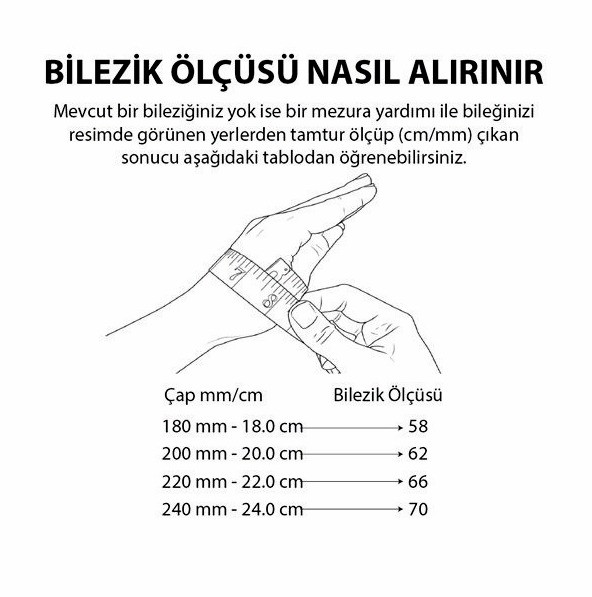 BİLEZİK ÖLÇÜSÜ NASIL ALIRINIR

Mevcut bir bileziğiniz yok ise bir mezura yardımı ile bileğinizi resimde görünen yerlerden tamtur ölçüp (cm/mm) çıkan sonucu aşağıdaki tablodan öğrenebilirsiniz.

7
8

| Çap mm/cm | Bilezik Ölçüsü |
|---|---|
| 180 mm - 18.0 cm | 58 |
| 200 mm - 20.0 cm | 62 |
| 220 mm - 22.0 cm | 66 |
| 240 mm - 24.0 cm | 70 |